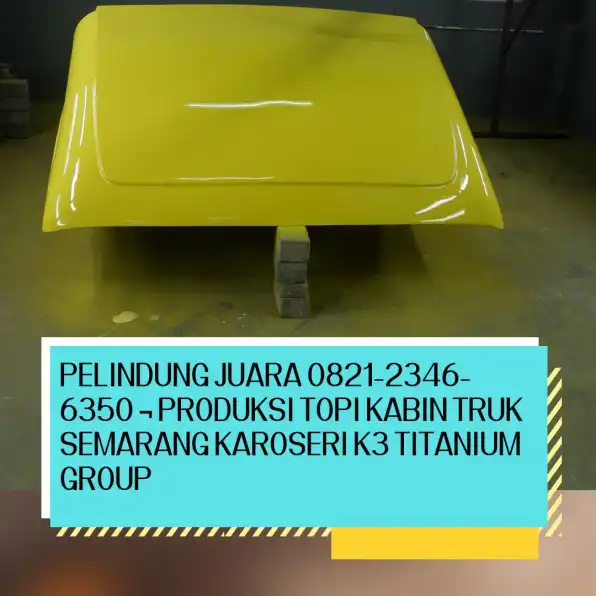 PELINDUNG JUARA 0821-2346-6350 ¬ PRODUKSI TOPI KABIN TRUK SEMARANG KAROSERI K3 TITANIUM GROUP